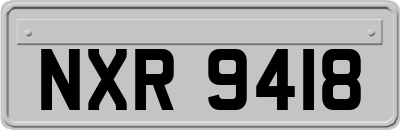 NXR 9418